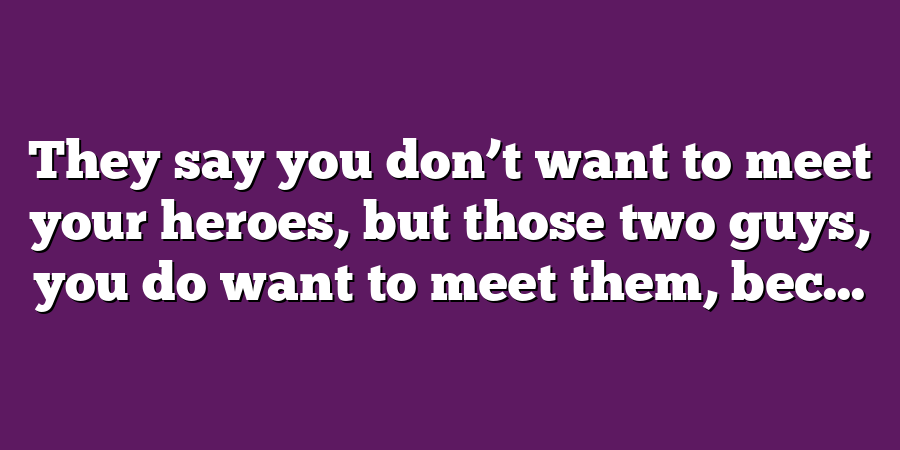 They say you don’t want to meet your heroes, but those two guys, you do want to meet them, bec...